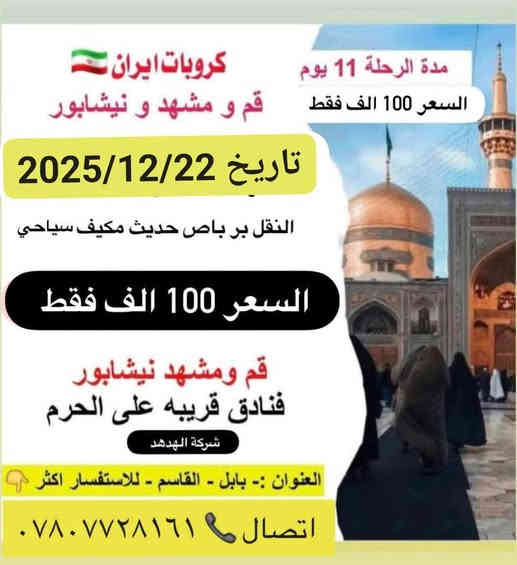 كروبات ايران

قم و مشهد و نيشابور

مدة الرحلة 11 يوم

السعر 100 الف فقط

تاريخ 2025/12/22

النقل بر باص حديث مكيف سياحي

السعر 100 الف فقط

قم ومشهد نيشابور

فنادق قريبه على الحرم

شركة الهدهد

العنوان :- بابل - القاسم - للاستفسار اكثر

اتصال ٠٧٨٠٧٧٢٨١٦١